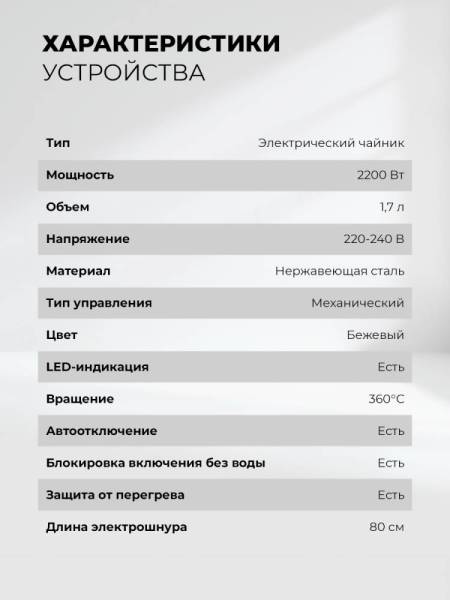 ХАРАКТЕРИСТИКИ
УСТРОЙСТВА

| Тип | Электрический чайник |
|---|---|
| Мощность | 2200 Вт |
| Объем | 1,7 л |
| Напряжение | 220-240 В |
| Материал | Нержавеющая сталь |
| Тип управления | Механический |
| Цвет | Бежевый |
| LED-индикация | Есть |
| Вращение | 360°C |
| Автоотключение | Есть |
| Блокировка включения без воды | Есть |
| Защита от перегрева | Есть |
| Длина электрошнура | 80 см |